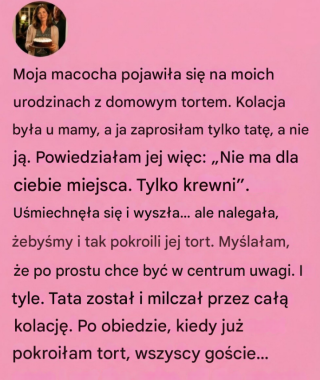 Moja macocha pojawiła się na moich urodzinach z domowym tortem. Kolacja była u mamy, a ja zaprosiłam tylko tatę, a nie ją. Powiedziałam jej więc: „Nie ma dla ciebie miejsca. Tylko krewni”. Uśmiechnęła się i wyszła... ale nalegała, żebyśmy i tak pokroili jej tort. Myślałam, że po prostu chce być w centrum uwagi. I tyle. Tata został i milczał przez całą kolację. Po obiedzie, kiedy już pokroiłam tort, wszyscy goście...